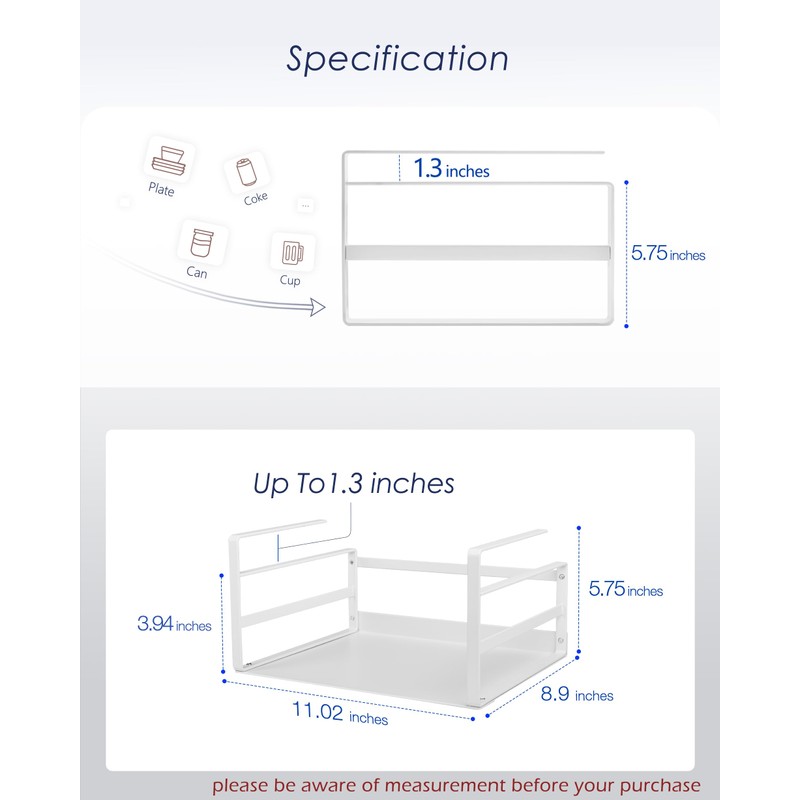 Specification

Plate
Coke
...
Can
Cup

1.3 inches
5.75 inches

Up To1.3 inches

3.94 inches
5.75 inches
11.02 inches
8.9 inches

please be aware of measurement before your purchase